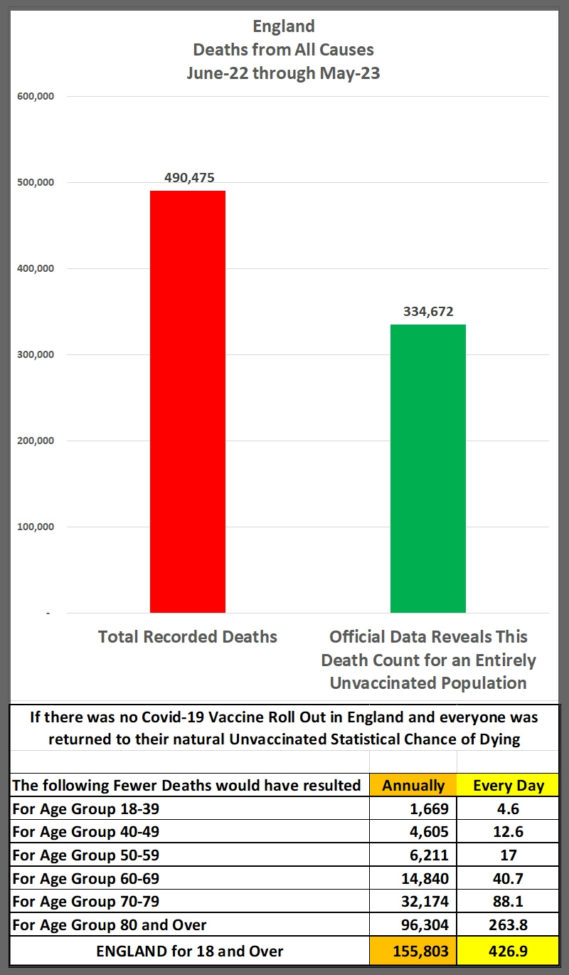 England
Deaths from All Causes
June-22 through May-23

600,000
500,000
400,000
300,000
200,000
100,000
-

490,475
334,672

Total Recorded Deaths

Official Data Reveals This Death Count for an Entirely Unvaccinated Population

If there was no Covid-19 Vaccine Roll Out in England and everyone was returned to their natural Unvaccinated Statistical Chance of Dying

| The following Fewer Deaths would have resulted | Annually | Every Day |
|---|---|---|
| For Age Group 18-39 | 1,669 | 4.6 |
| For Age Group 40-49 | 4,605 | 12.6 |
| For Age Group 50-59 | 6,211 | 17 |
| For Age Group 60-69 | 14,840 | 40.7 |
| For Age Group 70-79 | 32,174 | 88.1 |
| For Age Group 80 and Over | 96,304 | 263.8 |
| ENGLAND for 18 and Over | 155,803 | 426.9 |